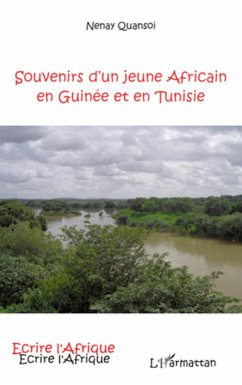 Nenay Quansoi

Souvenirs d'un jeune Africain en Guinée et en Tunisie

Ecrire l'Afrique
Ecrire l'Afrique

L'Harmattan